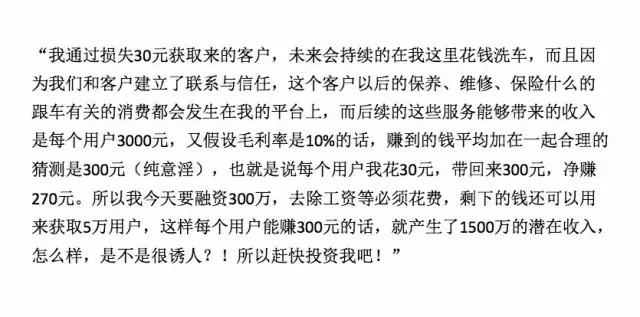 “我通过损失30元获取来的客户，未来会持续的在我这里花钱洗车，而且因为我们和客户建立了联系与信任，这个客户以后的保养、维修、保险什么的跟车有关的消费都会发生在我的平台上，而后续的这些服务能够带来的收入是每个用户3000元，又假设毛利率是10%的话，赚到的钱平均加在一起合理的猜测是300元（纯意淫），也就是说每个用户我花30元，带回来300元，净赚270元。所以我今天要融资300万，去除工资等必须花费，剩下的钱还可以用来获取5万用户，这样每个用户能赚300元的话，就产生了1500万的潜在收入，怎么样，是不是很诱人？！所以赶快投资我吧！”